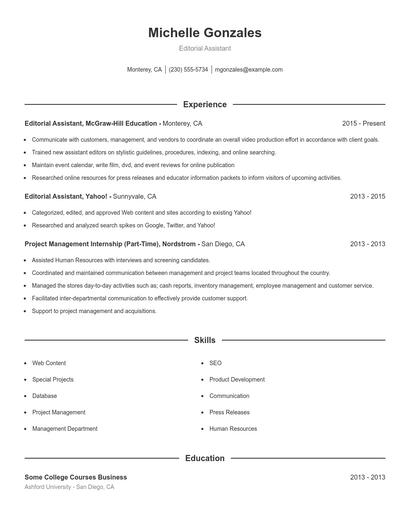 Michelle Gonzales

Editorial Assistant

Monterey, CA | (230) 555-5734 | mgonzales@example.com

Experience

Editorial Assistant, McGraw-Hill Education - Monterey, CA 2015 - Present

- Communicate with customers, management, and vendors to coordinate an overall video production effort in accordance with client goals.
- Trained new assistant editors on stylistic guidelines, procedures, indexing, and online searching.
- Maintain event calendar, write film, dvd, and event reviews for online publication
- Researched online resources for press releases and educator information packets to inform visitors of upcoming activities.

Editorial Assistant, Yahoo! - Sunnyvale, CA 2013 - 2015

- Categorized, edited, and approved Web content and sites according to existing Yahoo!
- Researched and analyzed search spikes on Google, Twitter, and Yahoo!

Project Management Internship (Part-Time), Nordstrom - San Diego, CA 2013 - 2013

- Assisted Human Resources with interviews and screening candidates.
- Coordinated and maintained communication between management and project teams located throughout the country.
- Managed the stores day-to-day activities such as; cash reports, inventory management, employee management and customer service.
- Facilitated inter-departmental communication to effectively provide customer support.
- Support to project management and acquisitions.

Skills

- Web Content
- Special Projects
- Database
- Project Management
- Management Department
- SEO
- Product Development
- Communication
- Press Releases
- Human Resources

Education

Some College Courses Business 2013 - 2013

Ashford University - San Diego, CA